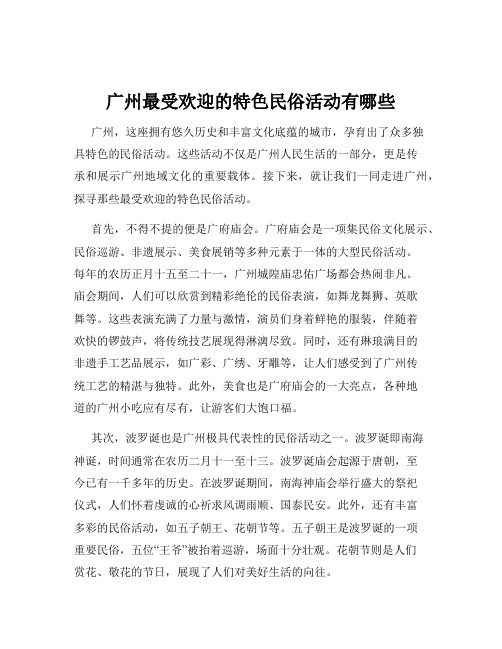 广州最受欢迎的特色民俗活动有哪些

广州，这座拥有悠久历史和丰富文化底蕴的城市，孕育出了众多独具特色的民俗活动。这些活动不仅是广州人民生活的一部分，更是传承和展示广州地域文化的重要载体。接下来，就让我们一同走进广州，探寻那些最受欢迎的特色民俗活动。

首先，不得不提的便是广府庙会。广府庙会是一项集民俗文化展示、民俗巡游、非遗展示、美食展销等多种元素于一体的大型民俗活动。每年的农历正月十五至二十一，广州城隍庙忠佑广场都会热闹非凡。庙会期间，人们可以欣赏到精彩绝伦的民俗表演，如舞龙舞狮、英歌舞等。这些表演充满了力量与激情，演员们身着鲜艳的服装，伴随着欢快的锣鼓声，将传统技艺展现得淋漓尽致。同时，还有琳琅满目的非遗手工艺品展示，如广彩、广绣、牙雕等，让人们感受到了广州传统工艺的精湛与独特。此外，美食也是广府庙会的一大亮点，各种地道的广州小吃应有尽有，让游客们大饱口福。

其次，波罗诞也是广州极具代表性的民俗活动之一。波罗诞即南海神诞，时间通常在农历二月十一至十三。波罗诞庙会起源于唐朝，至今已有一千多年的历史。在波罗诞期间，南海神庙会举行盛大的祭祀仪式，人们怀着虔诚的心祈求风调雨顺、国泰民安。此外，还有丰富多彩的民俗活动，如五子朝王、花朝节等。五子朝王是波罗诞的一项重要民俗，五位“王爷”被抬着巡游，场面十分壮观。花朝节则是人们赏花、敬花的节日，展现了人们对美好生活的向往。